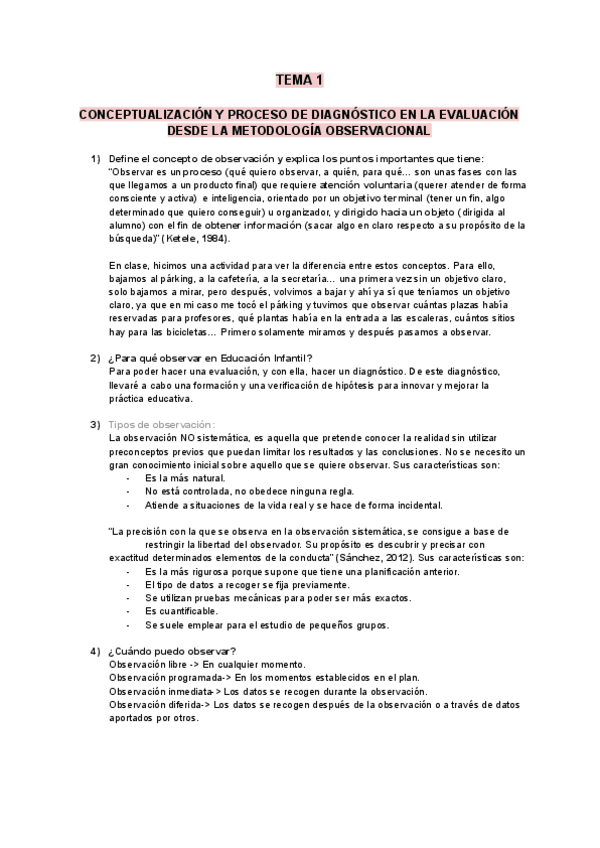 TEMA 1

CONCEPTUALIZACIÓN Y PROCESO DE DIAGNÓSTICO EN LA EVALUACIÓN DESDE LA METODOLOGÍA OBSERVACIONAL

1) Define el concepto de observación y explica los puntos importantes que tiene:
"Observar es un proceso (qué quiero observar, a quién, para qué... son unas fases con las que llegamos a un producto final) que requiere atención voluntaria (querer atender de forma consciente y activa) e inteligencia, orientado por un objetivo terminal (tener un fin, algo determinado que quiero conseguir) u organizador, y dirigido hacia un objeto (dirigida al alumno) con el fin de obtener información (sacar algo en claro respecto a su propósito de la búsqueda)" (Ketele, 1984).

En clase, hicimos una actividad para ver la diferencia entre estos conceptos. Para ello, bajamos al párking, a la cafetería, a la secretaría... una primera vez sin un objetivo claro, solo bajamos a mirar, pero después, volvimos a bajar y ahí ya sí que teníamos un objetivo claro, ya que en mi caso me tocó el párking y tuvimos que observar cuántas plazas había reservadas para profesores, qué plantas había en la entrada a las escaleras, cuántos sitios hay para las bicicletas... Primero solamente miramos y después pasamos a observar.

2) ¿Para qué observar en Educación Infantil?
Para poder hacer una evaluación, y con ella, hacer un diagnóstico. De este diagnóstico, llevaré a cabo una formación y una verificación de hipótesis para innovar y mejorar la práctica educativa.

3) Tipos de observación:
La observación NO sistemática, es aquella que pretende conocer la realidad sin utilizar preconceptos previos que puedan limitar los resultados y las conclusiones. No se necesito un gran conocimiento inicial sobre aquello que se quiere observar. Sus características son:
- Es la más natural.
- No está controlada, no obedece ninguna regla.
- Atiende a situaciones de la vida real y se hace de forma incidental.

"La precisión con la que se observa en la observación sistemática, se consigue a base de restringir la libertad del observador. Su propósito es descubrir y precisar con exactitud determinados elementos de la conducta" (Sánchez, 2012). Sus características son:
- Es la más rigurosa porque supone que tiene una planificación anterior.
- El tipo de datos a recoger se fija previamente.
- Se utilizan pruebas mecánicas para poder ser más exactos.
- Es cuantificable.
- Se suele emplear para el estudio de pequeños grupos.

4) ¿Cuándo puedo observar?
Observación libre -> En cualquier momento.
Observación programada-> En los momentos establecidos en el plan.
Observación inmediata-> Los datos se recogen durante la observación.
Observación diferida-> Los datos se recogen después de la observación o a través de datos aportados por otros.